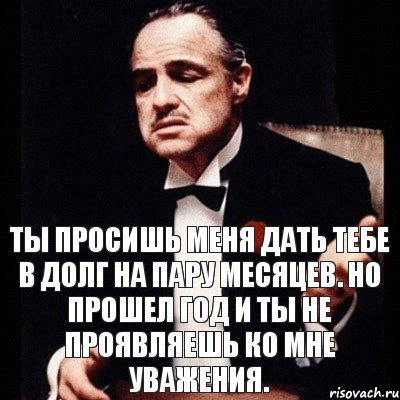 ТЫ ПРОСИШЬ МЕНЯ ДАТЬ ТЕБЕ В ДОЛГ НА ПАРУ МЕСЯЦЕВ. НО ПРОШЕЛ ГОД И ТЫ НЕ ПРОЯВЛЯЕШЬ КО МНЕ УВАЖЕНИЯ.

risovach.ru